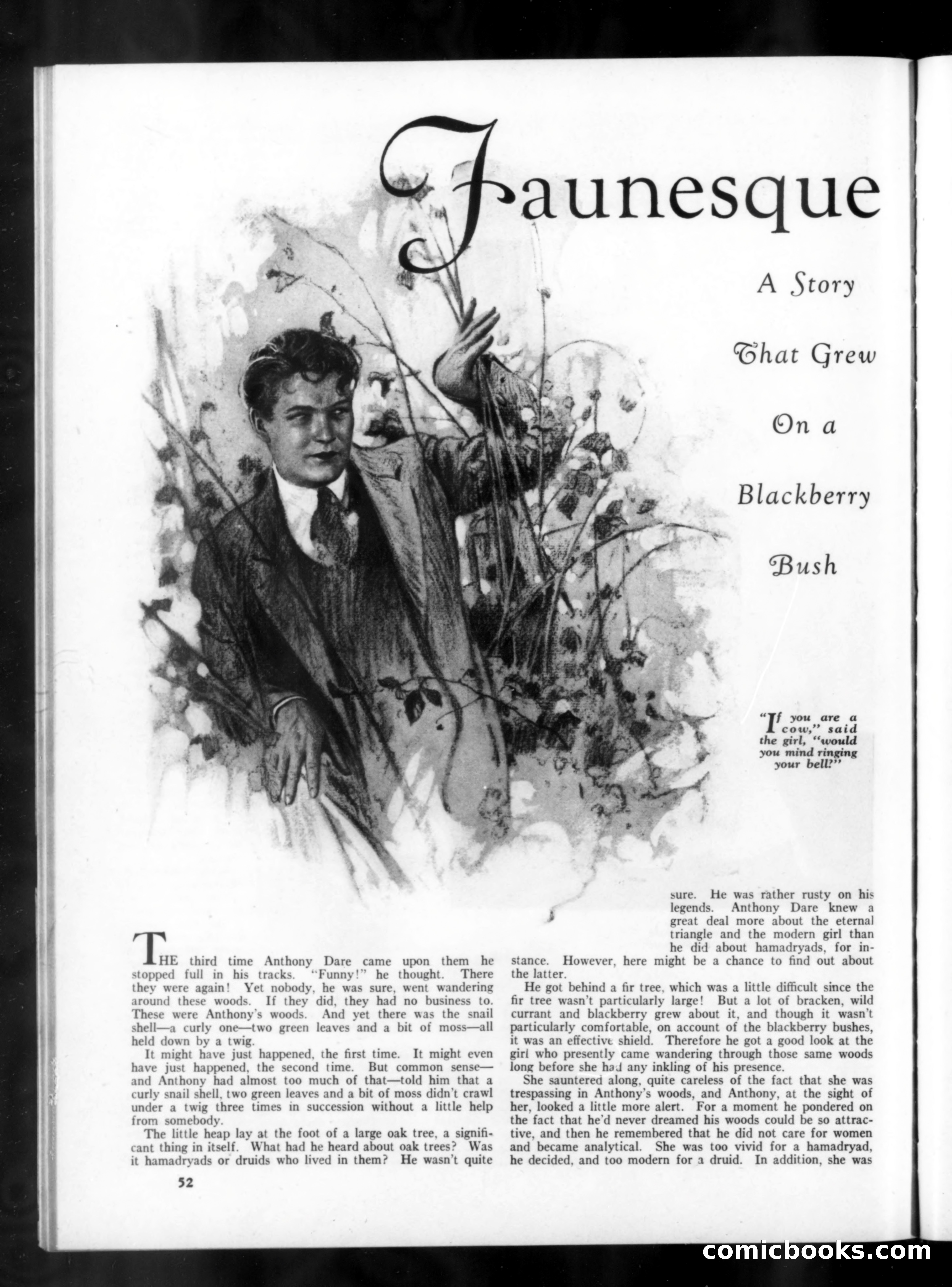 Faunesque

A Story That Grew On a Blackberry Bush

"If you are a cow," said the girl, "would you mind ringing your bell?"

THE third time Anthony Dare came upon them he stopped full in his tracks. "Funny!" he thought. There they were again! Yet nobody, he was sure, went wandering around these woods. If they did, they had no business to. These were Anthony's woods. And yet there was the snail shell—a curly one—two green leaves and a bit of moss—all held down by a twig.

It might have just happened, the first time. It might even have just happened, the second time. But common sense—and Anthony had almost too much of that—told him that a curly snail shell, two green leaves and a bit of moss didn't crawl under a twig three times in succession without a little help from somebody.

The little heap lay at the foot of a large oak tree, a significant thing in itself. What had he heard about oak trees? Was it hamadryads or druids who lived in them? He wasn't quite sure. He was rather rusty on his legends. Anthony Dare knew a great deal more about the eternal triangle and the modern girl than he did about hamadryads, for instance. However, here might be a chance to find out about the latter.

He got behind a fir tree, which was a little difficult since the fir tree wasn't particularly large! But a lot of bracken, wild currant and blackberry grew about it, and though it wasn't particularly comfortable, on account of the blackberry bushes, it was an effective shield. Therefore he got a good look at the girl who presently came wandering through those same woods long before she had any inkling of his presence.

She sauntered along, quite careless of the fact that she was trespassing in Anthony's woods, and Anthony, at the sight of her, looked a little more alert. For a moment he pondered on the fact that he'd never dreamed his woods could be so attractive, and then he remembered that he did not care for women and became analytical. She was too vivid for a hamadryad, he decided, and too modern for a druid. In addition, she was

52

comicbooks.com